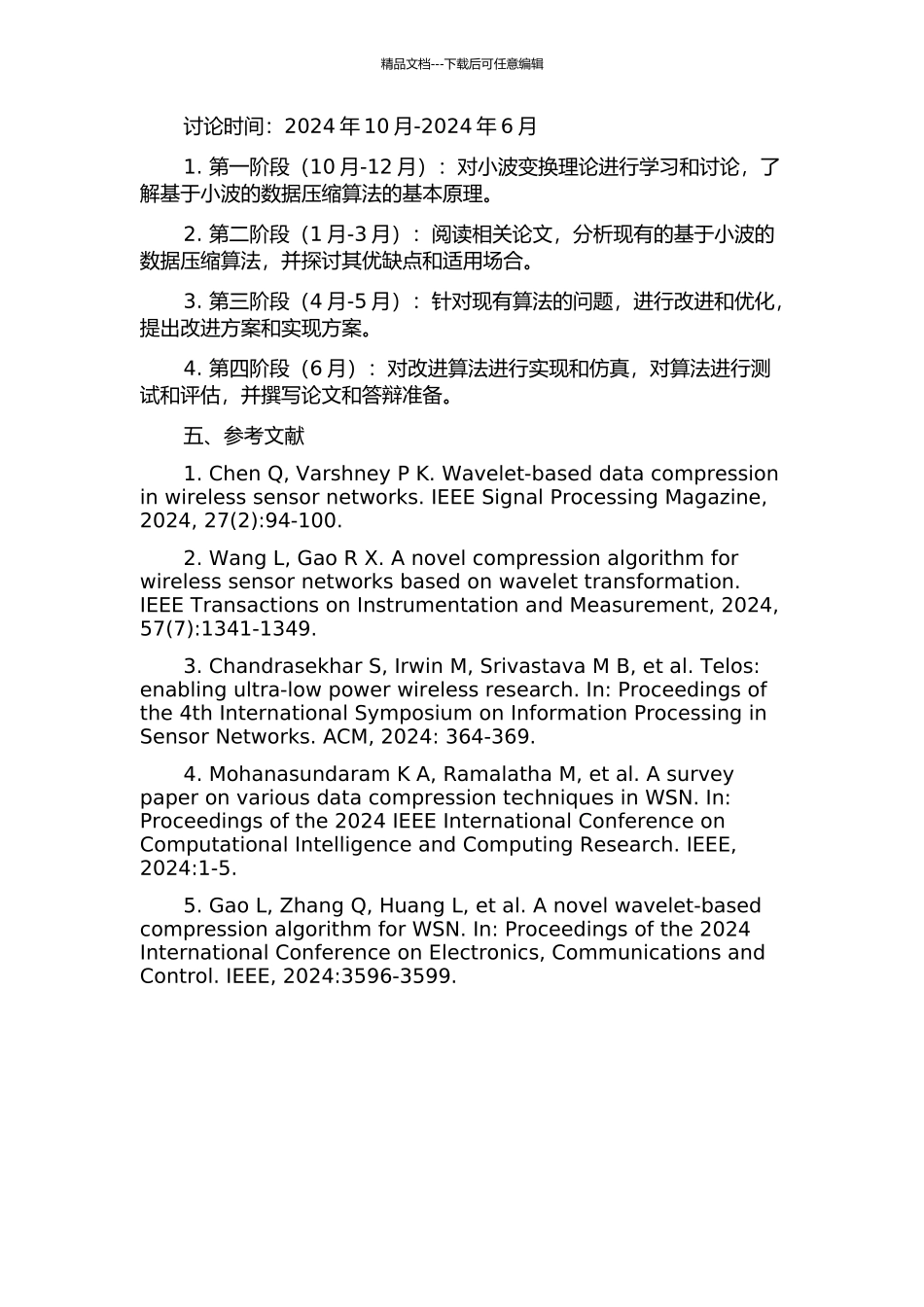 精品文档---下载后可任意编辑

讨论时间：2024 年 10 月-2024 年 6 月

1. 第一阶段（10 月-12 月）：对小波变换理论进行学习和讨论，了解基于小波的数据压缩算法的基本原理。

2. 第二阶段（1 月-3 月）：阅读相关论文，分析现有的基于小波的数据压缩算法，并探讨其优缺点和适用场合。

3. 第三阶段（4 月-5 月）：针对现有算法的问题，进行改进和优化，提出改进方案和实现方案。

4. 第四阶段（6 月）：对改进算法进行实现和仿真，对算法进行测试和评估，并撰写论文和答辩准备。

五、参考文献

1. Chen Q, Varshney P K. Wavelet-based data compression in wireless sensor networks. IEEE Signal Processing Magazine, 2024, 27(2):94-100.

2. Wang L, Gao R X. A novel compression algorithm for wireless sensor networks based on wavelet transformation. IEEE Transactions on Instrumentation and Measurement, 2024, 57(7):1341-1349.

3. Chandrasekhar S, Irwin M, Srivastava M B, et al. Telos: enabling ultra-low power wireless research. In: Proceedings of the 4th International Symposium on Information Processing in Sensor Networks. ACM, 2024: 364-369.

4. Mohanasundaram K A, Ramalatha M, et al. A survey paper on various data compression techniques in WSN. In: Proceedings of the 2024 IEEE International Conference on Computational Intelligence and Computing Research. IEEE, 2024:1-5.

5. Gao L, Zhang Q, Huang L, et al. A novel wavelet-based compression algorithm for WSN. In: Proceedings of the 2024 International Conference on Electronics, Communications and Control. IEEE, 2024:3596-3599.